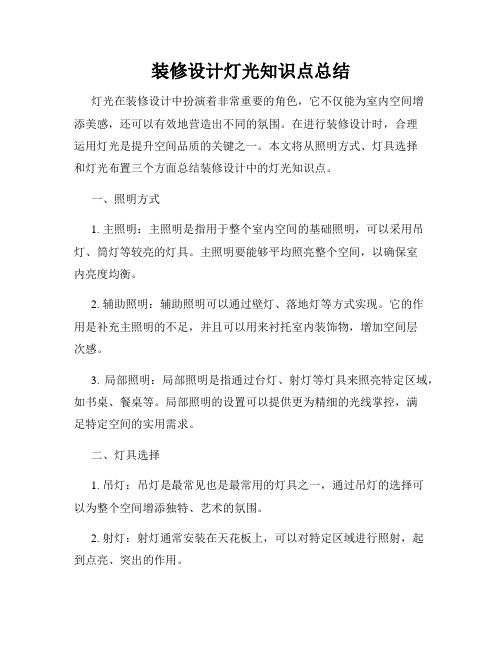 装修设计灯光知识点总结

灯光在装修设计中扮演着非常重要的角色，它不仅能为室内空间增添美感，还可以有效地营造出不同的氛围。在进行装修设计时，合理运用灯光是提升空间品质的关键之一。本文将从照明方式、灯具选择和灯光布置三个方面总结装修设计中的灯光知识点。

一、照明方式

1. 主照明：主照明是指用于整个室内空间的基础照明，可以采用吊灯、筒灯等较亮的灯具。主照明要能够平均照亮整个空间，以确保室内亮度均衡。

2. 辅助照明：辅助照明可以通过壁灯、落地灯等方式实现。它的作用是补充主照明的不足，并且可以用来衬托室内装饰物，增加空间层次感。

3. 局部照明：局部照明是指通过台灯、射灯等灯具来照亮特定区域，如书桌、餐桌等。局部照明的设置可以提供更为精细的光线掌控，满足特定空间的实用需求。

二、灯具选择

1. 吊灯：吊灯是最常见也是最常用的灯具之一，通过吊灯的选择可以为整个空间增添独特、艺术的氛围。

2. 射灯：射灯通常安装在天花板上，可以对特定区域进行照射，起到点亮、突出的作用。